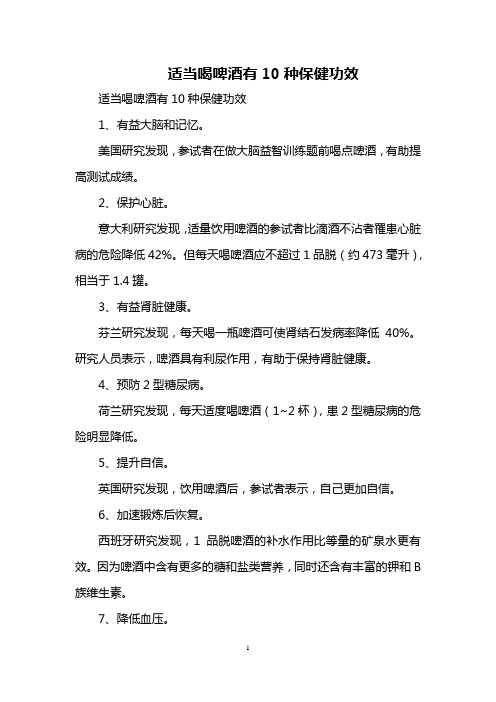 适当喝啤酒有 10 种保健功效

适当喝啤酒有 10 种保健功效

1、有益大脑和记忆。

美国研究发现，参试者在做大脑益智训练题前喝点啤酒，有助提高测试成绩。

2、保护心脏。

意大利研究发现，适量饮用啤酒的参试者比滴酒不沾者罹患心脏病的危险降低 42%。但每天喝啤酒应不超过 1 品脱（约 473 毫升），相当于 1.4 罐。

3、有益肾脏健康。

芬兰研究发现，每天喝一瓶啤酒可使肾结石发病率降低 40%。研究人员表示，啤酒具有利尿作用，有助于保持肾脏健康。

4、预防 2 型糖尿病。

荷兰研究发现，每天适度喝啤酒（1~2 杯），患 2 型糖尿病的危险明显降低。

5、提升自信。

英国研究发现，饮用啤酒后，参试者表示，自己更加自信。

6、加速锻炼后恢复。

西班牙研究发现，1 品脱啤酒的补水作用比等量的矿泉水更有效。因为啤酒中含有更多的糖和盐类营养，同时还含有丰富的钾和 B 族维生素。

7、降低血压。

1